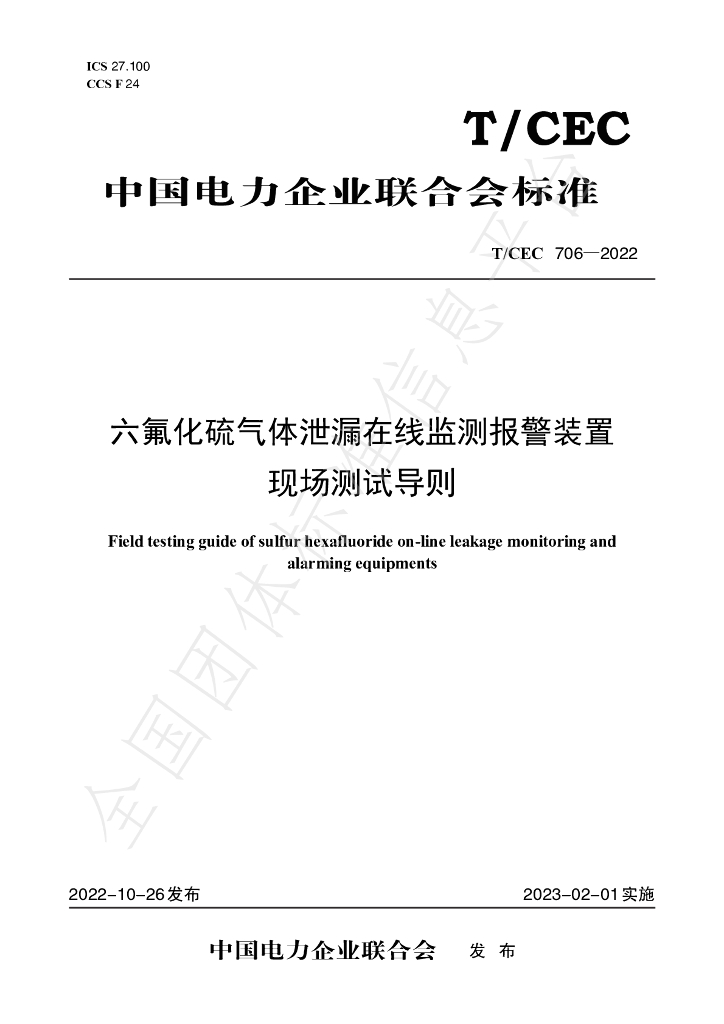 ICS 27.100
CCS F 24

T/CEC

中国电力企业联合会标准

T/CEC 706—2022

六氟化硫气体泄漏在线监测报警装置
现场测试导则

Field testing guide of sulfur hexafluoride on-line leakage monitoring and alarming equipments

2022-10-26发布 2023-02-01实施

中国电力企业联合会 发布

全国团体标准信息平台